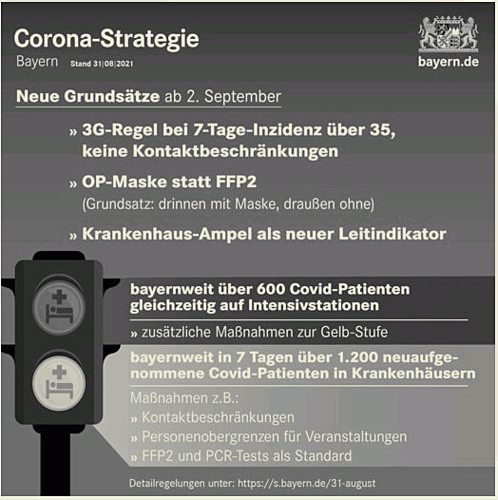 Corona-Strategie
Bayern Stand 31|08|2021

bayern.de

Neue Grundsätze ab 2. September

» 3G-Regel bei 7-Tage-Inzidenz über 35, keine Kontaktbeschränkungen

» OP-Maske statt FFP2
(Grundsatz: drinnen mit Maske, draußen ohne)

» Krankenhaus-Ampel als neuer Leitindikator

bayernweit über 600 Covid-Patienten gleichzeitig auf Intensivstationen

» zusätzliche Maßnahmen zur Gelb-Stufe

bayernweit in 7 Tagen über 1.200 neuaufgenommene Covid-Patienten in Krankenhäusern

Maßnahmen z.B.:
» Kontaktbeschränkungen
» Personenobergrenzen für Veranstaltungen
» FFP2 und PCR-Tests als Standard

Detailregelungen unter: https://s.bayern.de/31-august